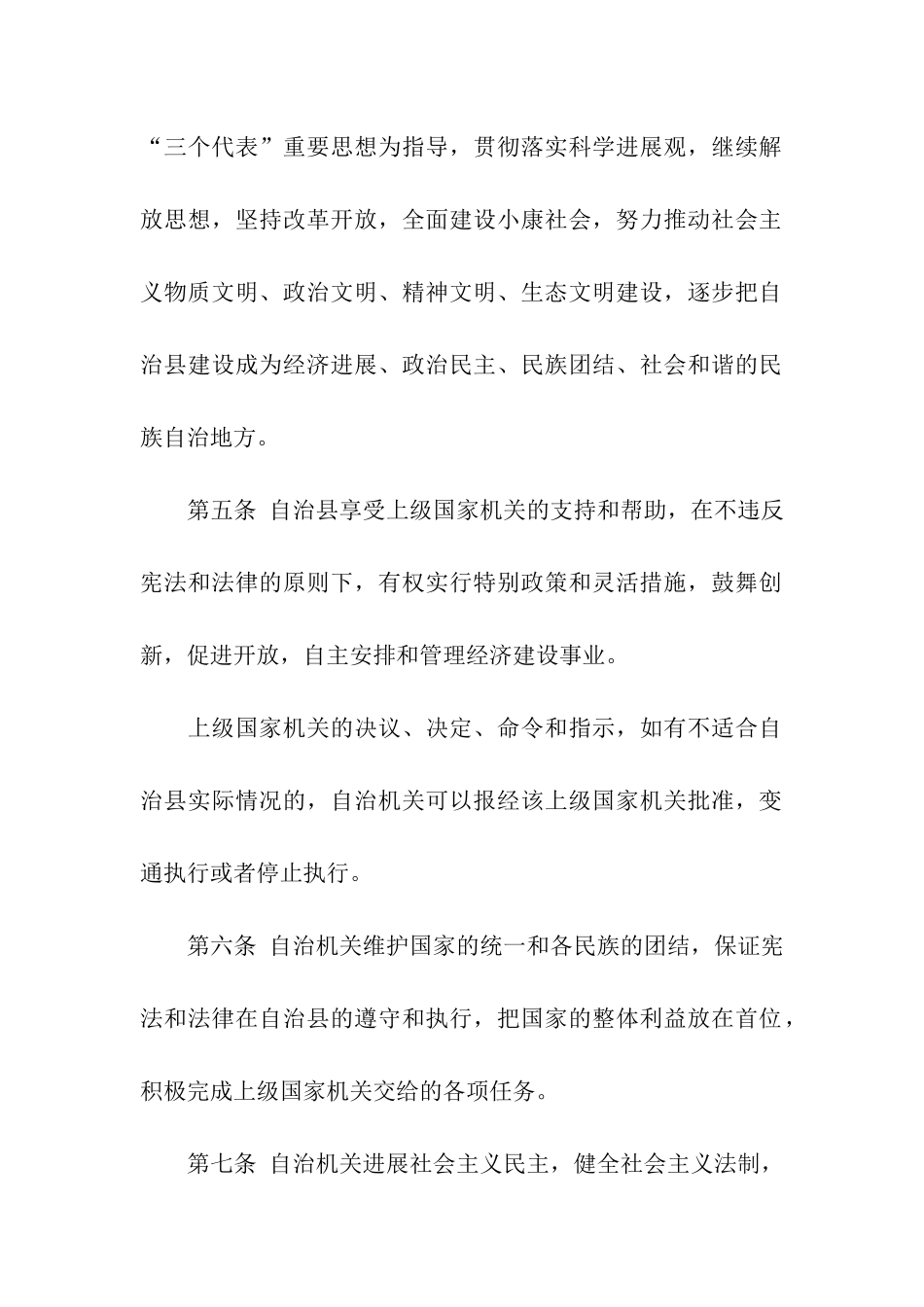 “三个代表”重要思想为指导，贯彻落实科学进展观，继续解放思想，坚持改革开放，全面建设小康社会，努力推动社会主义物质文明、政治文明、精神文明、生态文明建设，逐步把自治县建设成为经济进展、政治民主、民族团结、社会和谐的民族自治地方。

第五条 自治县享受上级国家机关的支持和帮助，在不违反宪法和法律的原则下，有权实行特别政策和灵活措施，鼓舞创新，促进开放，自主安排和管理经济建设事业。

上级国家机关的决议、决定、命令和指示，如有不适合自治县实际情况的，自治机关可以报经该上级国家机关批准，变通执行或者停止执行。

第六条 自治机关维护国家的统一和各民族的团结，保证宪法和法律在自治县的遵守和执行，把国家的整体利益放在首位，积极完成上级国家机关交给的各项任务。

第七条 自治机关进展社会主义民主，健全社会主义法制，